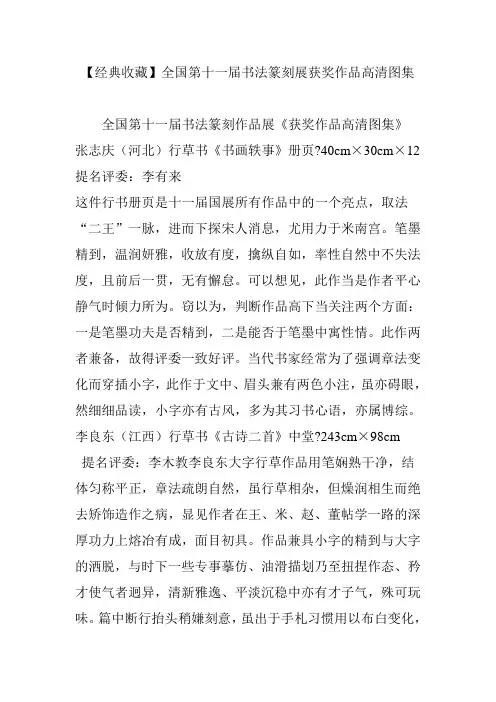 【经典收藏】全国第十一届书法篆刻展获奖作品高清图集

全国第十一届书法篆刻作品展《获奖作品高清图集》
张志庆（河北）行草书《书画轶事》册页?40cm×30cm×12
提名评委：李有来
这件行书册页是十一届国展所有作品中的一个亮点，取法“二王”一脉，进而下探宋人消息，尤用力于米南宫。笔墨精到，温润妍雅，收放有度，擒纵自如，率性自然中不失法度，且前后一贯，无有懈怠。可以想见，此作当是作者平心静气时倾力所为。窃以为，判断作品高下当关注两个方面：一是笔墨功夫是否精到，二是能否于笔墨中寓性情。此作两者兼备，故得评委一致好评。当代书家经常为了强调章法变化而穿插小字，此作于文中、眉头兼有两色小注，虽亦碍眼，然细细品读，小字亦有古风，多为其习书心语，亦属博综。
李良东（江西）行草书《古诗二首》中堂?243cm×98cm
提名评委：李木教李良东大字行草作品用笔娴熟干净，结体匀称平正，章法疏朗自然，虽行草相杂，但燥润相生而绝去矫饰造作之病，显见作者在王、米、赵、董帖学一路的深厚功力上熔冶有成，面目初具。作品兼具小字的精到与大字的洒脱，与时下一些专事摹仿、油滑描划乃至扭捏作态、矜才使气者迥异，清新雅逸、平淡沉稳中亦有才子气，殊可玩味。篇中断行抬头稍嫌刻意，虽出于手札习惯用以布白变化，